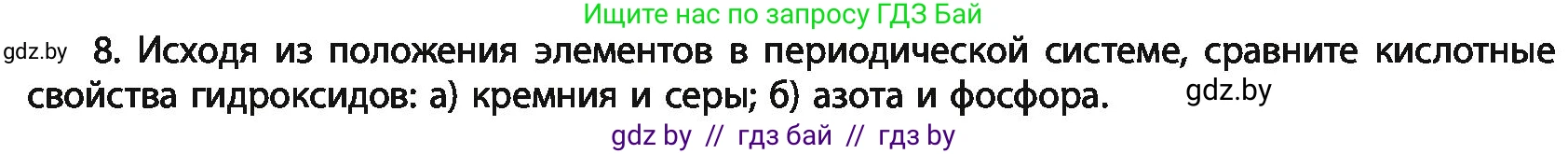 Ищите нас по запросу ГДЗ Бай

gdz.by 8. Исходя из положения элементов в периодической системе, сравните кислотные свойства гидроксидов: а) кремния и серы; б) азота и фосфора. gdz.by

gdz by // гдз бай // гдз by